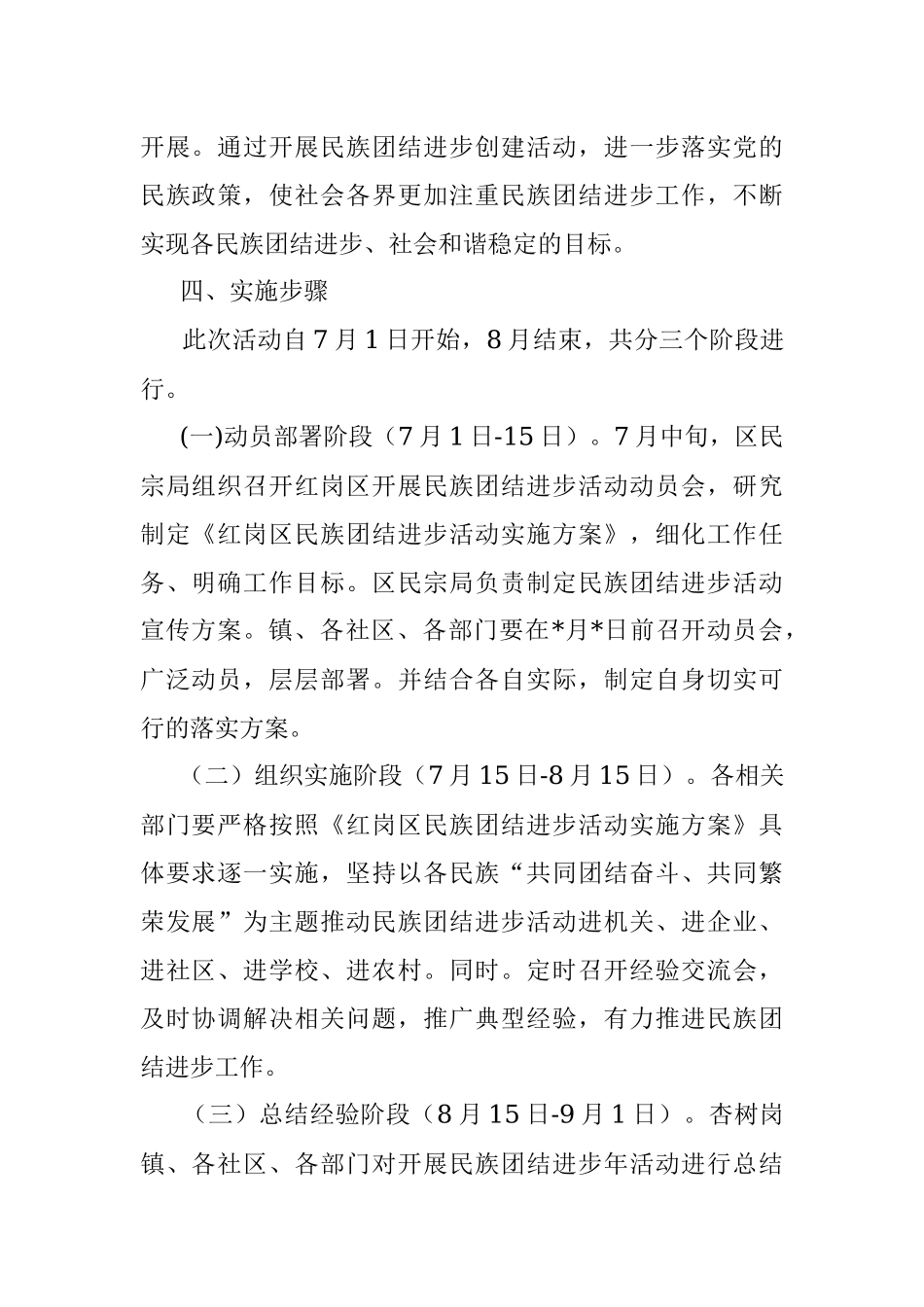 开展。通过开展民族团结进步创建活动，进一步落实党的民族政策，使社会各界更加注重民族团结进步工作，不断实现各民族团结进步、社会和谐稳定的目标。

四、实施步骤

此次活动自7月1日开始，8月结束，共分三个阶段进行。

(一)动员部署阶段（7月1日-15日）。7月中旬，区民宗局组织召开红岗区开展民族团结进步活动动员会，研究制定《红岗区民族团结进步活动实施方案》，细化工作任务、明确工作目标。区民宗局负责制定民族团结进步活动宣传方案。镇、各社区、各部门要在*月*日前召开动员会，广泛动员，层层部署。并结合各自实际，制定自身切实可行的落实方案。

（二）组织实施阶段（7月15日-8月15日）。各相关部门要严格按照《红岗区民族团结进步活动实施方案》具体要求逐一实施，坚持以各民族“共同团结奋斗、共同繁荣发展”为主题推动民族团结进步活动进机关、进企业、进社区、进学校、进农村。同时。定时召开经验交流会，及时协调解决相关问题，推广典型经验，有力推进民族团结进步工作。

（三）总结经验阶段（8月15日-9月1日）。杏树岗镇、各社区、各部门对开展民族团结进步年活动进行总结